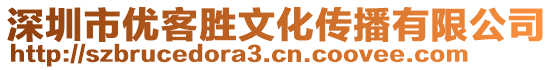 深圳市优客胜文化传播有限公司
http://szbrucedora3.cn.coovee.com